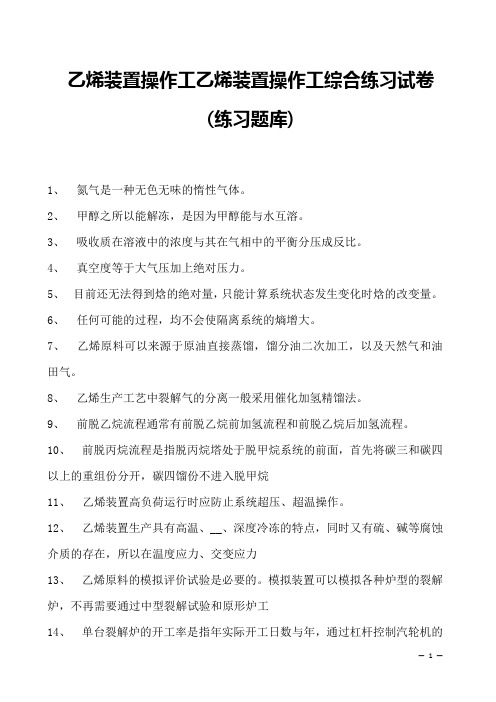 乙烯装置操作工乙烯装置操作工综合练习试卷

(练习题库)

1、 氮气是一种无色无味的惰性气体。

2、 甲醇之所以能解冻，是因为甲醇能与水互溶。

3、 吸收质在溶液中的浓度与其在气相中的平衡分压成反比。

4、 真空度等于大气压加上绝对压力。

5、 目前还无法得到焓的绝对量，只能计算系统状态发生变化时焓的改变量。

6、 任何可能的过程，均不会使隔离系统的熵增大。

7、 乙烯原料可以来源于原油直接蒸馏，馏分油二次加工，以及天然气和油田气。

8、 乙烯生产工艺中裂解气的分离一般采用催化加氢精馏法。

9、 前脱乙烷流程通常有前脱乙烷前加氢流程和前脱乙烷后加氢流程。

10、 前脱丙烷流程是指脱丙烷塔处于脱甲烷系统的前面，首先将碳三和碳四以上的重组份分开，碳四馏份不进入脱甲烷

11、 乙烯装置高负荷运行时应防止系统超压、超温操作。

12、 乙烯装置生产具有高温、__、深度冷冻的特点，同时又有硫、碱等腐蚀介质的存在，所以在温度应力、交变应力

13、 乙烯原料的模拟评价试验是必要的。模拟装置可以模拟各种炉型的裂解炉，不再需要通过中型裂解试验和原形炉工

14、 单台裂解炉的开工率是指年实际开工日数与年，通过杠杆控制汽轮机的

— 1 —